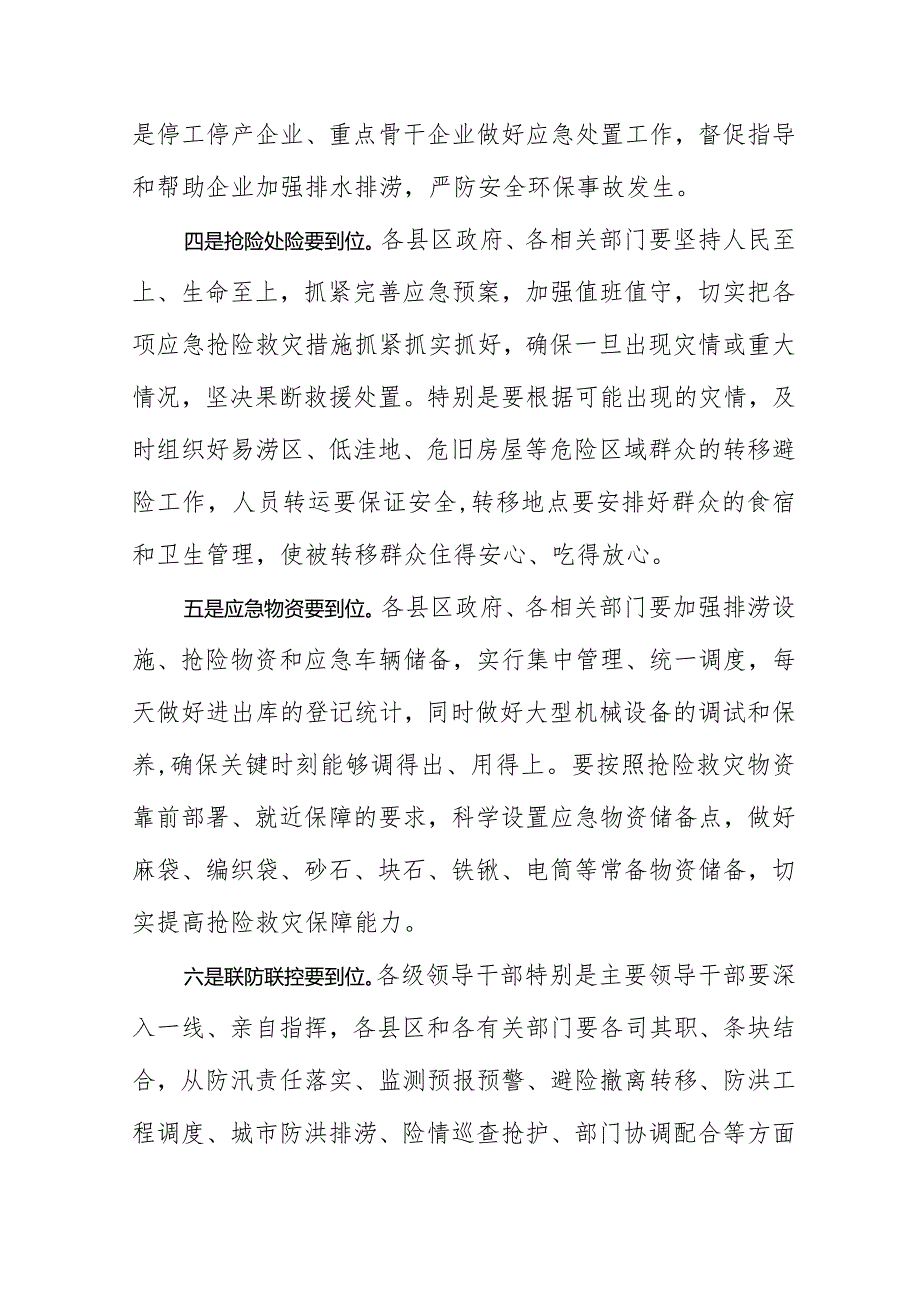 是停工停产企业、重点骨干企业做好应急处置工作，督促指导和帮助企业加强排水排涝，严防安全环保事故发生。

四是抢险处险要到位。各县区政府、各相关部门要坚持人民至上、生命至上，抓紧完善应急预案，加强值班值守，切实把各项应急抢险救灾措施抓紧抓实抓好，确保一旦出现灾情或重大情况，坚决果断救援处置。特别是要根据可能出现的灾情，及时组织好易涝区、低洼地、危旧房屋等危险区域群众的转移避险工作，人员转运要保证安全，转移地点要安排好群众的食宿和卫生管理，使被转移群众住得安心、吃得放心。

五是应急物资要到位。各县区政府、各相关部门要加强排涝设施、抢险物资和应急车辆储备，实行集中管理、统一调度，每天做好进出库的登记统计，同时做好大型机械设备的调试和保养，确保关键时刻能够调得出、用得上。要按照抢险救灾物资靠前部署、就近保障的要求，科学设置应急物资储备点，做好麻袋、编织袋、砂石、块石、铁锹、电筒等常备物资储备，切实提高抢险救灾保障能力。

六是联防联控要到位。各级领导干部特别是主要领导干部要深入一线、亲自指挥，各县区和各有关部门要各司其职、条块结合，从防汛责任落实、监测预报预警、避险撤离转移、防洪工程调度、城市防洪排涝、险情巡查抢护、部门协调配合等方面